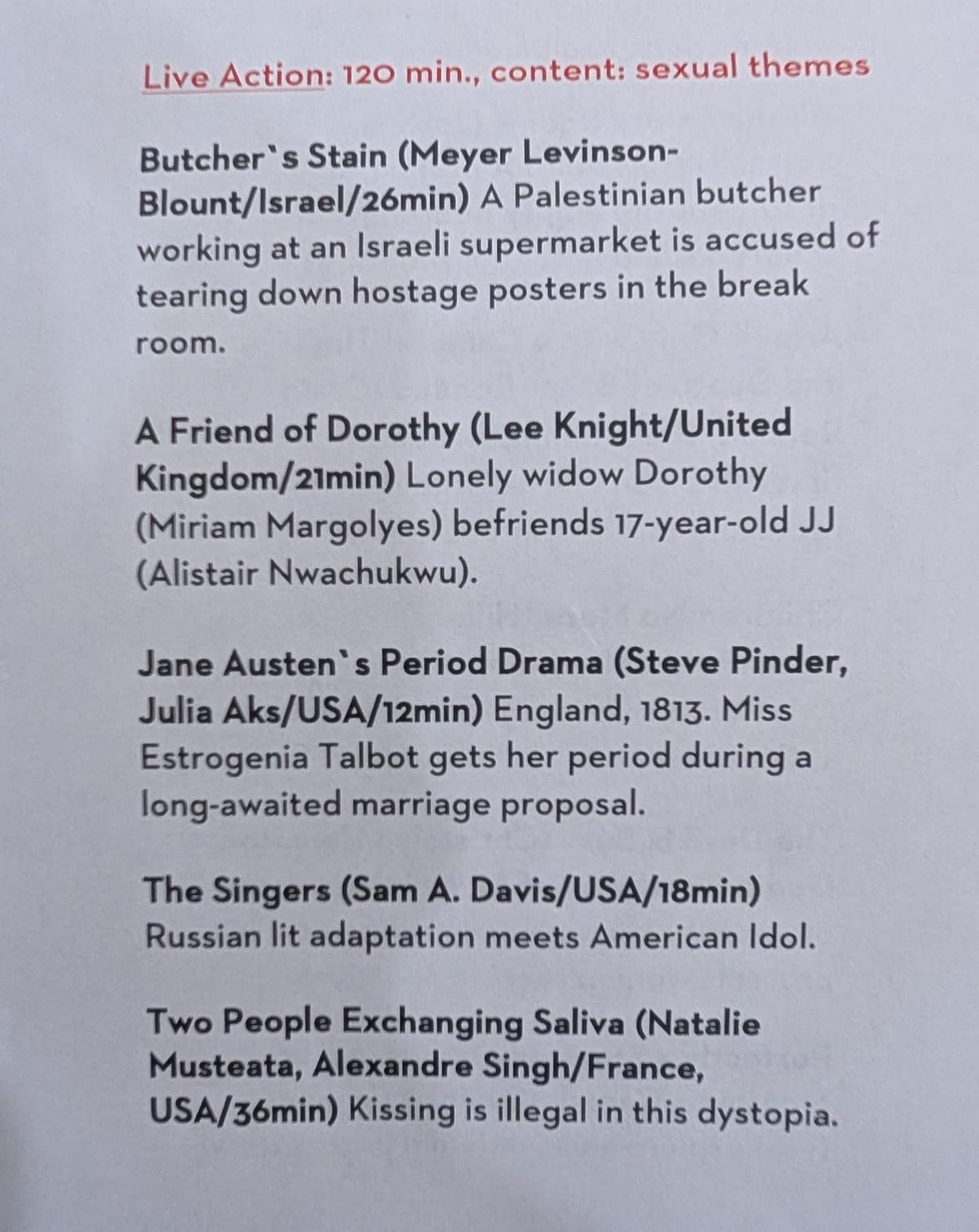 Live Action: 120 min., content: sexual themes

Butcher`s Stain (Meyer Levinson-Blount/Israel/26min) A Palestinian butcher working at an Israeli supermarket is accused of tearing down hostage posters in the break room.

A Friend of Dorothy (Lee Knight/United Kingdom/21min) Lonely widow Dorothy (Miriam Margolyes) befriends 17-year-old JJ (Alistair Nwachukwu).

Jane Austen`s Period Drama (Steve Pinder, Julia Aks/USA/12min) England, 1813. Miss Estrogenia Talbot gets her period during a long-awaited marriage proposal.

The Singers (Sam A. Davis/USA/18min) Russian lit adaptation meets American Idol.

Two People Exchanging Saliva (Natalie Musteata, Alexandre Singh/France, USA/36min) Kissing is illegal in this dystopia.